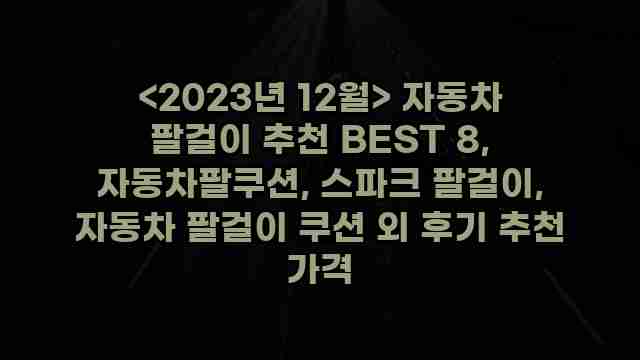 <2023년 12월> 자동차 팔걸이 추천 BEST 8, 자동차팔쿠션, 스파크 팔걸이, 자동차 팔걸이 쿠션 외 후기 추천 가격